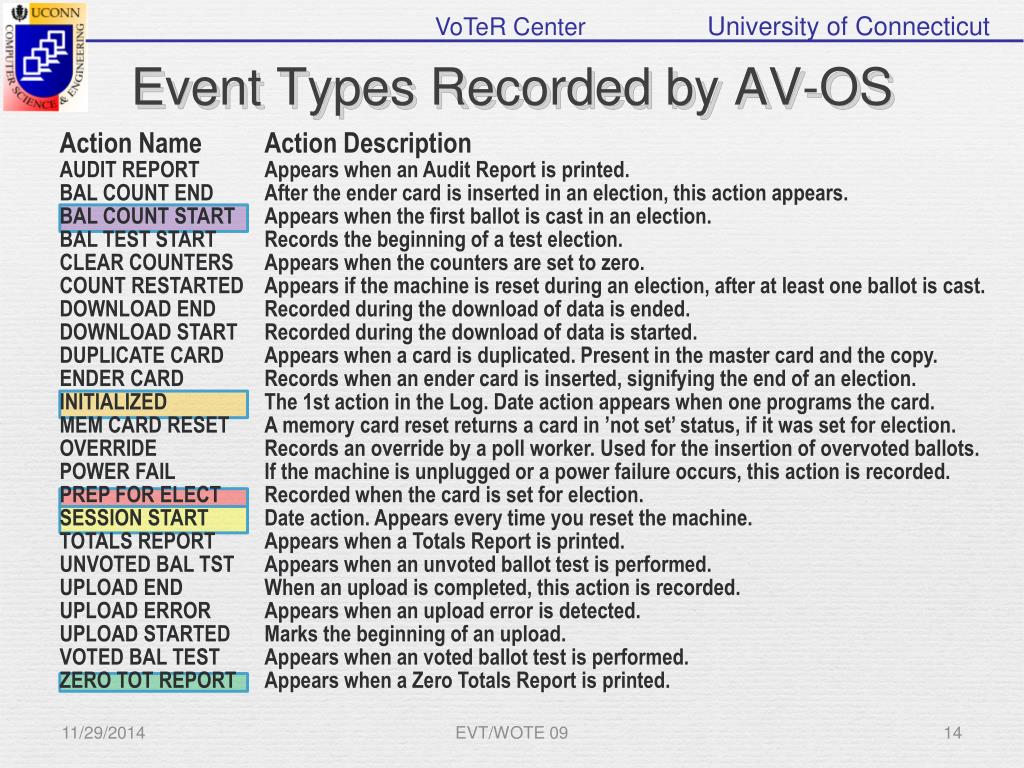 UCONN COMPUTER SCIENCE & ENGINEERING

VoTeR Center University of Connecticut

Event Types Recorded by AV-OS

| Action Name | Action Description |
|---|---|
| AUDIT REPORT | Appears when an Audit Report is printed. |
| BAL COUNT END | After the ender card is inserted in an election, this action appears. |
| BAL COUNT START | Appears when the first ballot is cast in an election. |
| BAL TEST START | Records the beginning of a test election. |
| CLEAR COUNTERS | Appears when the counters are set to zero. |
| COUNT RESTARTED | Appears if the machine is reset during an election, after at least one ballot is cast. |
| DOWNLOAD END | Recorded during the download of data is ended. |
| DOWNLOAD START | Recorded during the download of data is started. |
| DUPLICATE CARD | Appears when a card is duplicated. Present in the master card and the copy. |
| ENDER CARD | Records when an ender card is inserted, signifying the end of an election. |
| INITIALIZED | The 1st action in the Log. Date action appears when one programs the card. |
| MEM CARD RESET | A memory card reset returns a card in 'not set' status, if it was set for election. |
| OVERRIDE | Records an override by a poll worker. Used for the insertion of overvoted ballots. |
| POWER FAIL | If the machine is unplugged or a power failure occurs, this action is recorded. |
| PREP FOR ELECT | Recorded when the card is set for election. |
| SESSION START | Date action. Appears every time you reset the machine. |
| TOTALS REPORT | Appears when a Totals Report is printed. |
| UNVOTED BAL TST | Appears when an unvoted ballot test is performed. |
| UPLOAD END | When an upload is completed, this action is recorded. |
| UPLOAD ERROR | Appears when an upload error is detected. |
| UPLOAD STARTED | Marks the beginning of an upload. |
| VOTED BAL TEST | Appears when an voted ballot test is performed. |
| ZERO TOT REPORT | Appears when a Zero Totals Report is printed. |

11/29/2014 EVT/WOTE 09 14